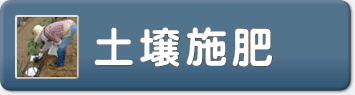 土壤施肥